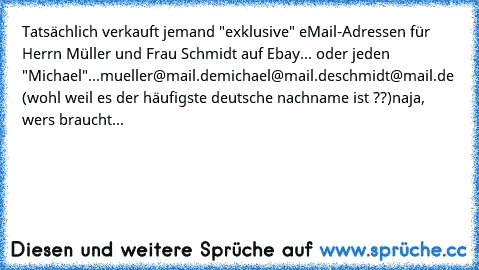 Tatsächlich verkauft jemand "exklusive" eMail-Adressen für Herrn Müller und Frau Schmidt auf Ebay... oder jeden "Michael"...mueller@mail.demichael@mail.deschmidt@mail.de (wohl weil es der häufigste deutsche nachname ist ??)naja, wers braucht...

Diesen und weitere Sprüche auf www.sprüche.cc